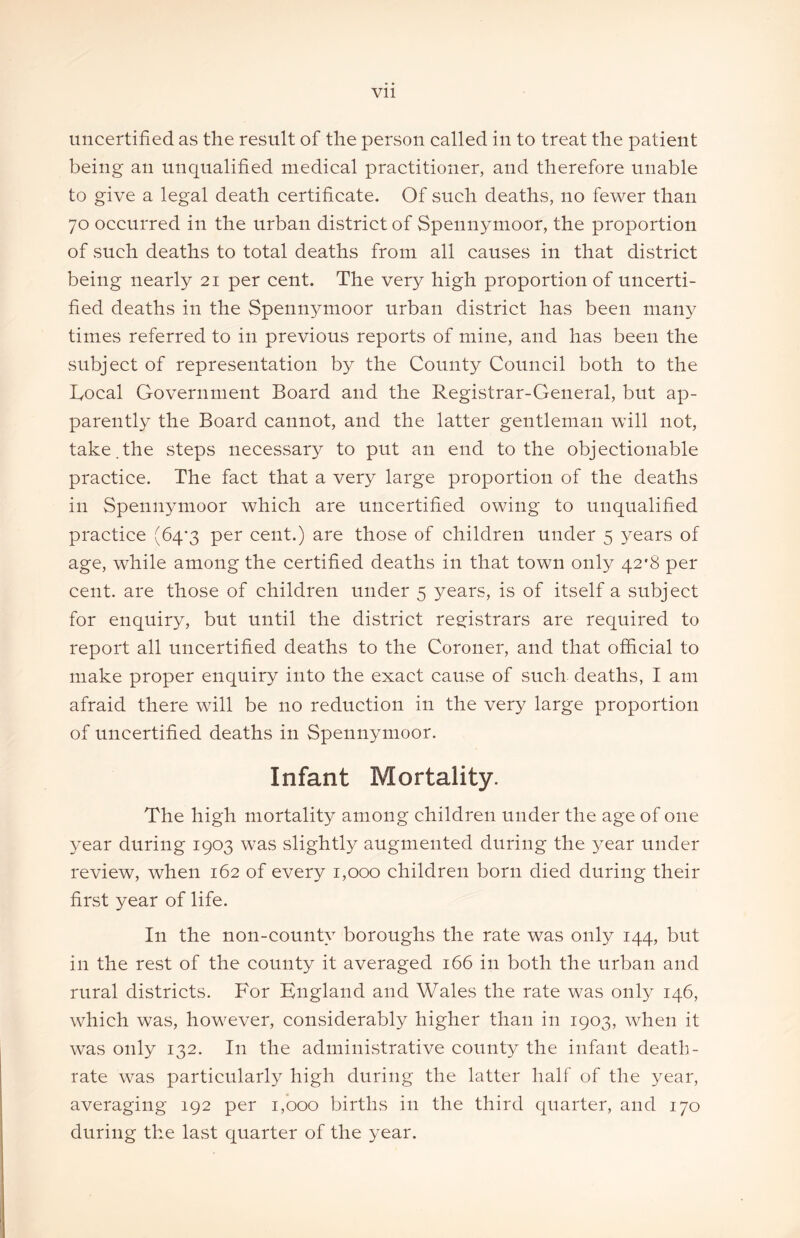 vii

uncertified as the result of the person called in to treat the patient being an unqualified medical practitioner, and therefore unable to give a legal death certificate. Of such deaths, no fewer than 70 occurred in the urban district of Spennymoor, the proportion of such deaths to total deaths from all causes in that district being nearly 21 per cent. The very high proportion of uncertified deaths in the Spennymoor urban district has been many times referred to in previous reports of mine, and has been the subject of representation by the County Council both to the Local Government Board and the Registrar-General, but apparently the Board cannot, and the latter gentleman will not, take the steps necessary to put an end to the objectionable practice. The fact that a very large proportion of the deaths in Spennymoor which are uncertified owing to unqualified practice (64·3 per cent.) are those of children under 5 years of age, while among the certified deaths in that town only 42·8 per cent. are those of children under 5 years, is of itself a subject for enquiry, but until the district registrars are required to report all uncertified deaths to the Coroner, and that official to make proper enquiry into the exact cause of such deaths, I am afraid there will be no reduction in the very large proportion of uncertified deaths in Spennymoor.

Infant Mortality.

The high mortality among children under the age of one year during 1903 was slightly augmented during the year under review, when 162 of every 1,000 children born died during their first year of life.

In the non-county boroughs the rate was only 144, but in the rest of the county it averaged 166 in both the urban and rural districts. For England and Wales the rate was only 146, which was, however, considerably higher than in 1903, when it was only 132. In the administrative county the infant death-rate was particularly high during the latter half of the year, averaging 192 per 1,000 births in the third quarter, and 170 during the last quarter of the year.